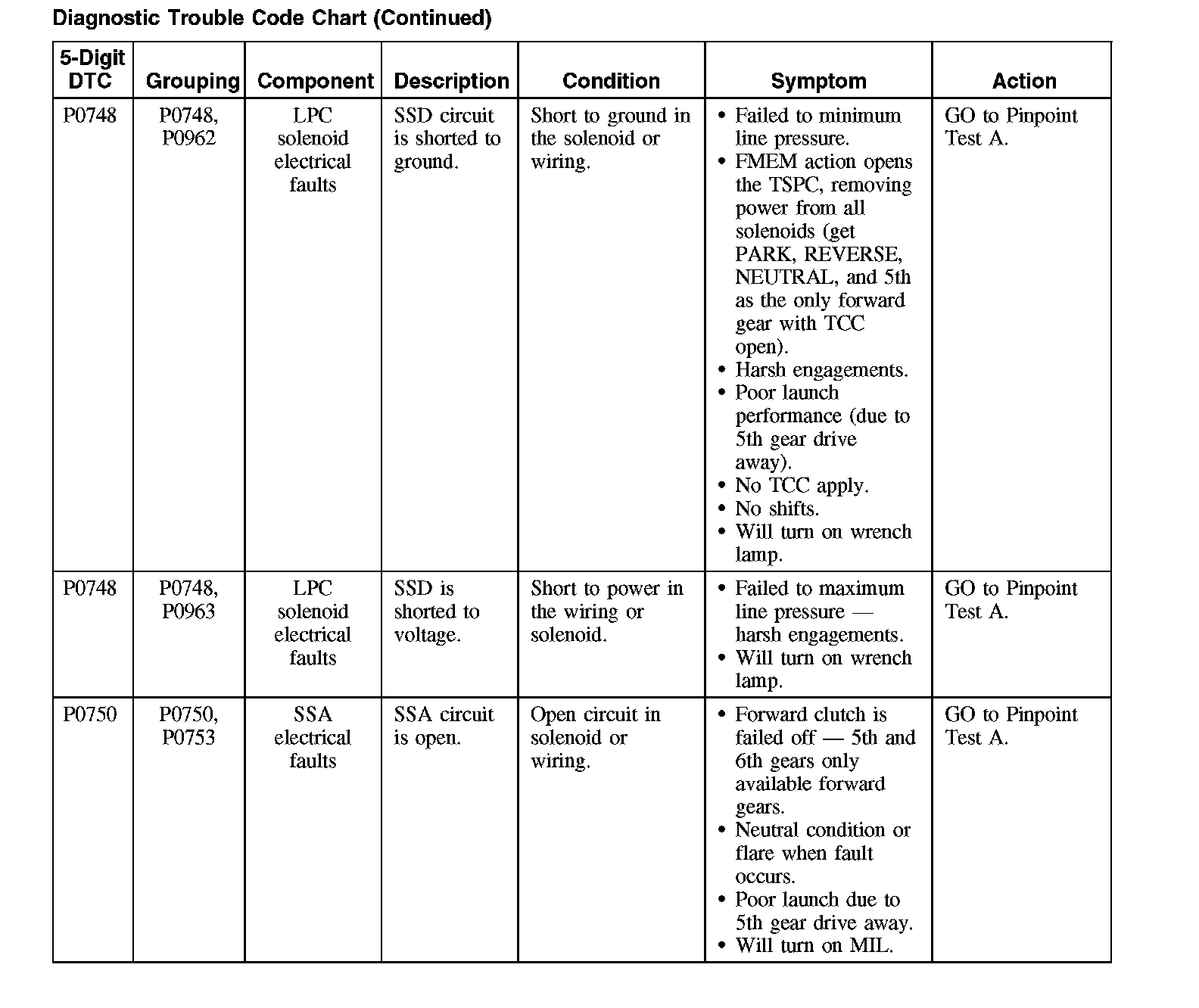 Diagnostic Trouble Code Chart (Continued)

| 5-Digit DTC | Grouping | Component | Description | Condition | Symptom | Action |
|---|---|---|---|---|---|---|
| P0748 | P0748, P0962 | LPC solenoid electrical faults | SSD circuit is shorted to ground. | Short to ground in the solenoid or wiring. | • Failed to minimum line pressure. • FMEM action opens the TSPC, removing power from all solenoids (get PARK, REVERSE, NEUTRAL, and 5th as the only forward gear with TCC open). • Harsh engagements. • Poor launch performance (due to 5th gear drive away). • No TCC apply. • No shifts. • Will turn on wrench lamp. | GO to Pinpoint Test A. |
| P0748 | P0748, P0963 | LPC solenoid electrical faults | SSD is shorted to voltage. | Short to power in the wiring or solenoid. | • Failed to maximum line pressure — harsh engagements. • Will turn on wrench lamp. | GO to Pinpoint Test A. |
| P0750 | P0750, P0753 | SSA electrical faults | SSA circuit is open. | Open circuit in solenoid or wiring. | • Forward clutch is failed off — 5th and 6th gears only available forward gears. • Neutral condition or flare when fault occurs. • Poor launch due to 5th gear drive away. • Will turn on MIL. | GO to Pinpoint Test A. |